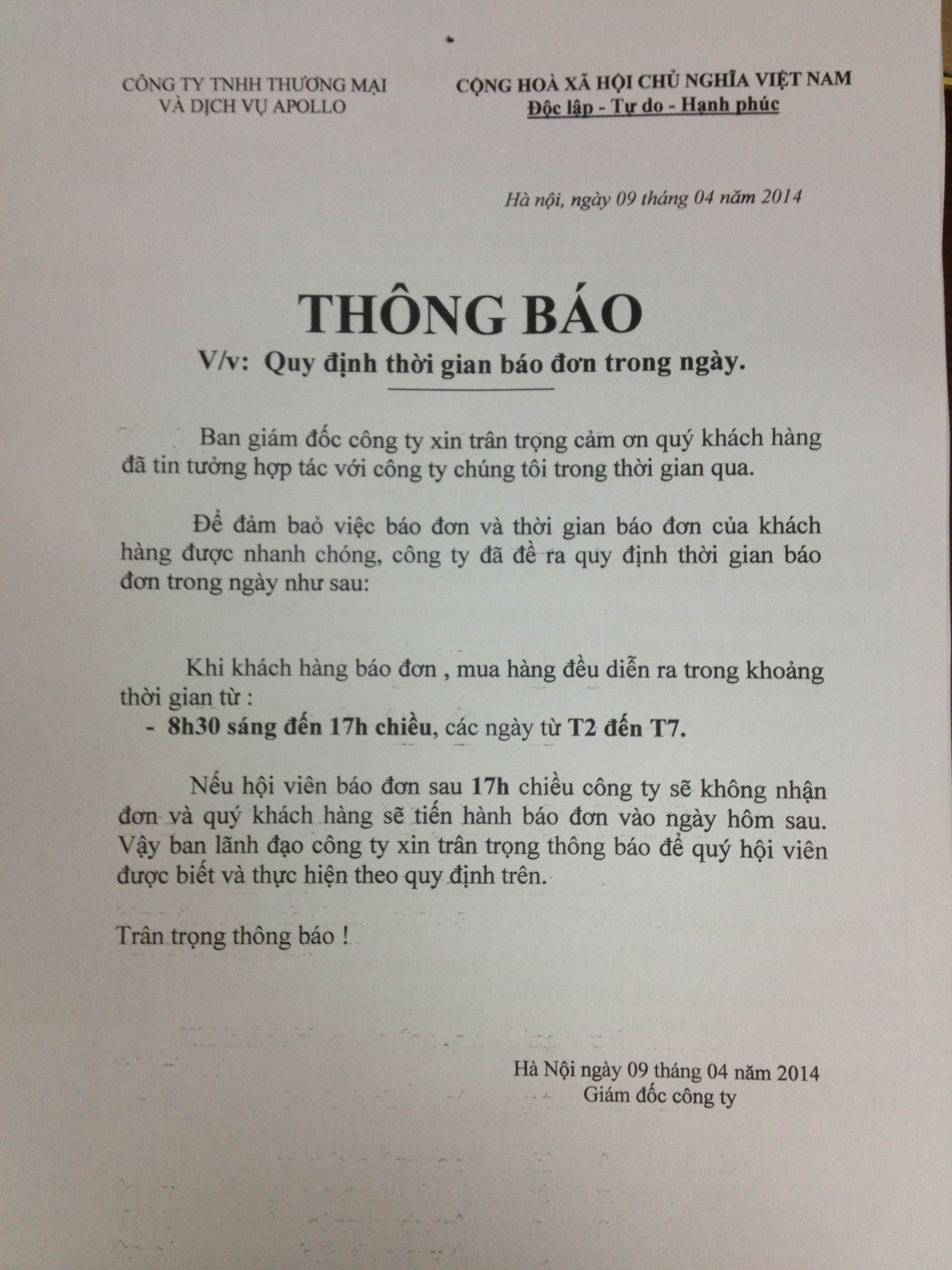 CÔNG TY TNHH THƯƠNG MẠI
VÀ DỊCH VỤ APOLLO

CỘNG HOÀ XÃ HỘI CHỦ NGHĨA VIỆT NAM
Độc lập - Tự do - Hạnh phúc

Hà nội, ngày 09 tháng 04 năm 2014

THÔNG BÁO
V/v: Quy định thời gian báo đơn trong ngày.

Ban giám đốc công ty xin trân trọng cảm ơn quý khách hàng đã tin tưởng hợp tác với công ty chúng tôi trong thời gian qua.

Để đảm baỏ việc báo đơn và thời gian báo đơn của khách hàng được nhanh chóng, công ty đã đề ra quy định thời gian báo đơn trong ngày như sau:

Khi khách hàng báo đơn , mua hàng đều diễn ra trong khoảng thời gian từ :
- 8h30 sáng đến 17h chiều, các ngày từ T2 đến T7.

Nếu hội viên báo đơn sau 17h chiều công ty sẽ không nhận đơn và quý khách hàng sẽ tiến hành báo đơn vào ngày hôm sau. Vậy ban lãnh đạo công ty xin trân trọng thông báo để quý hội viên được biết và thực hiện theo quy định trên.

Trân trọng thông báo !

Hà Nội ngày 09 tháng 04 năm 2014
Giám đốc công ty